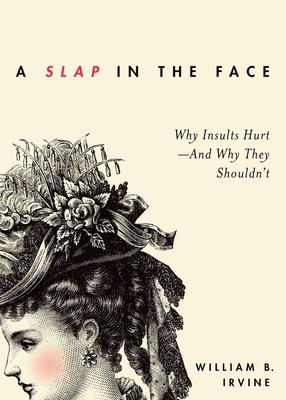 A SLAP IN THE FACE

Why Insults Hurt —And Why They Shouldn't

WILLIAM B. IRVINE